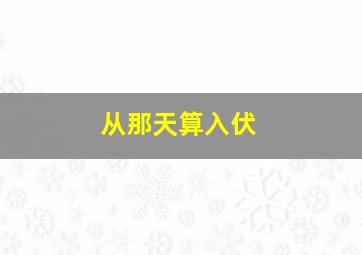 从那天算入伏